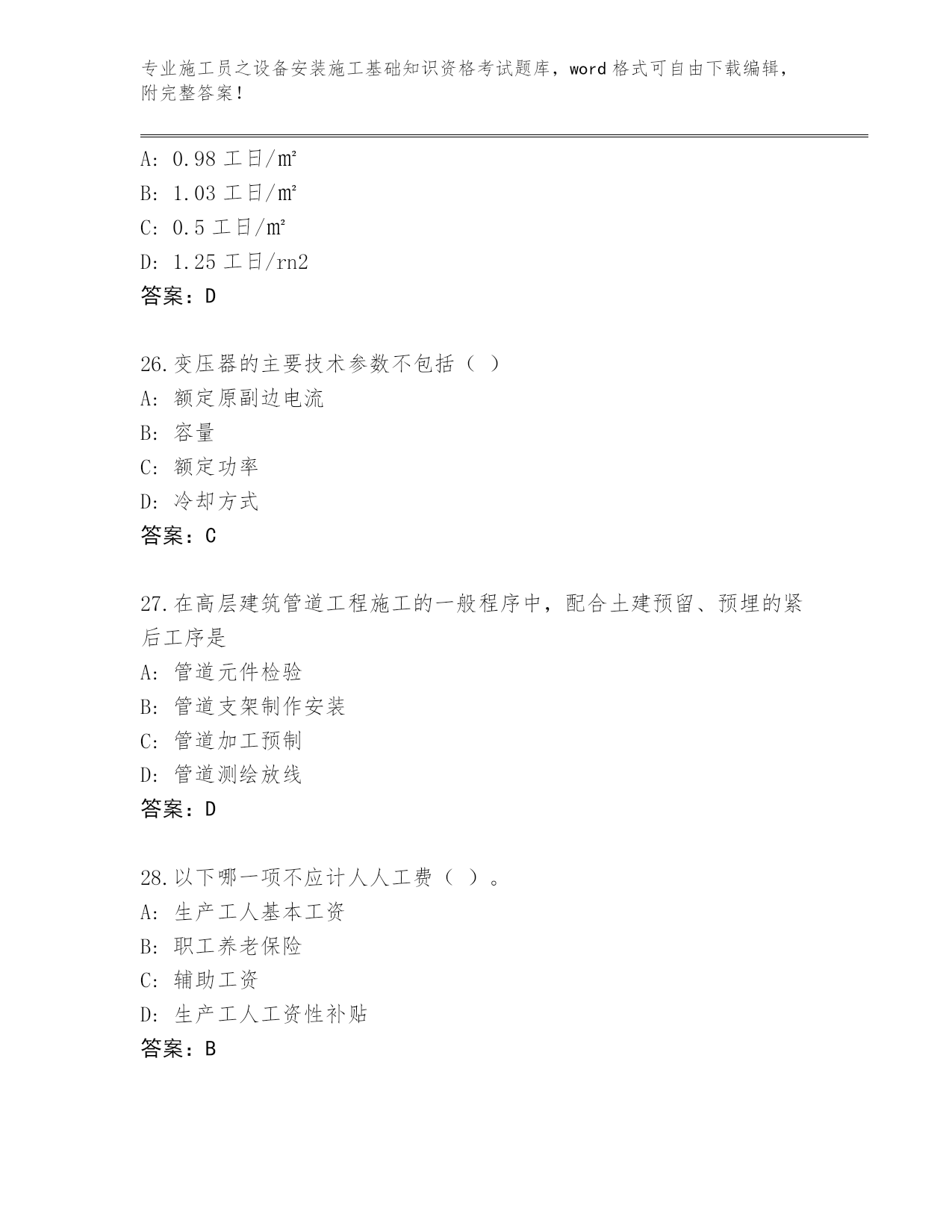 专业施工员之设备安装施工基础知识资格考试题库，word 格式可自由下载编辑，附完整答案！

A: 0.98 工日/m²
B: 1.03 工日/m²
C: 0.5 工日/m²
D: 1.25 工日/rn2
答案：D

26.变压器的主要技术参数不包括（ ）
A: 额定原副边电流
B: 容量
C: 额定功率
D: 冷却方式
答案：C

27.在高层建筑管道工程施工的一般程序中，配合土建预留、预埋的紧后工序是
A: 管道元件检验
B: 管道支架制作安装
C: 管道加工预制
D: 管道测绘放线
答案：D

28.以下哪一项不应计人人工费（ ）。
A: 生产工人基本工资
B: 职工养老保险
C: 辅助工资
D: 生产工人工资性补贴
答案：B